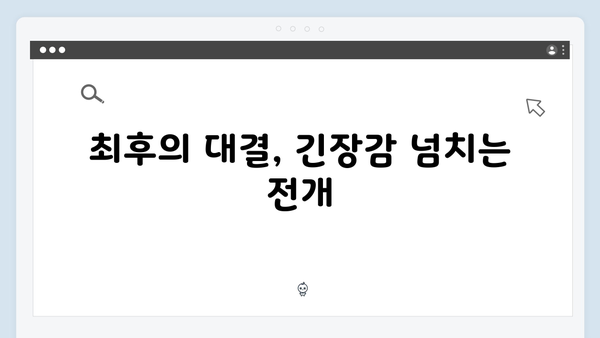 최후의 대결, 긴장감 넘치는 전개